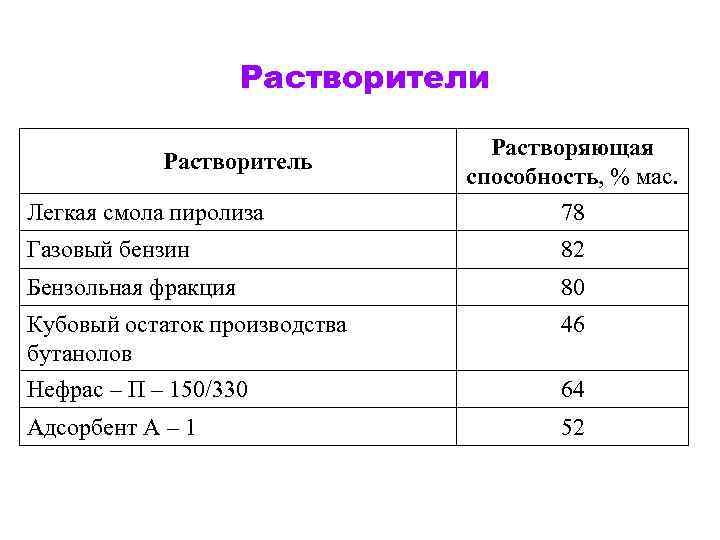 Растворители

| Растворитель | Растворяющая способность, % мас. |
|---|---|
| Легкая смола пиролиза | 78 |
| Газовый бензин | 82 |
| Бензольная фракция | 80 |
| Кубовый остаток производства бутанолов | 46 |
| Нефрас – П – 150/330 | 64 |
| Адсорбент А – 1 | 52 |